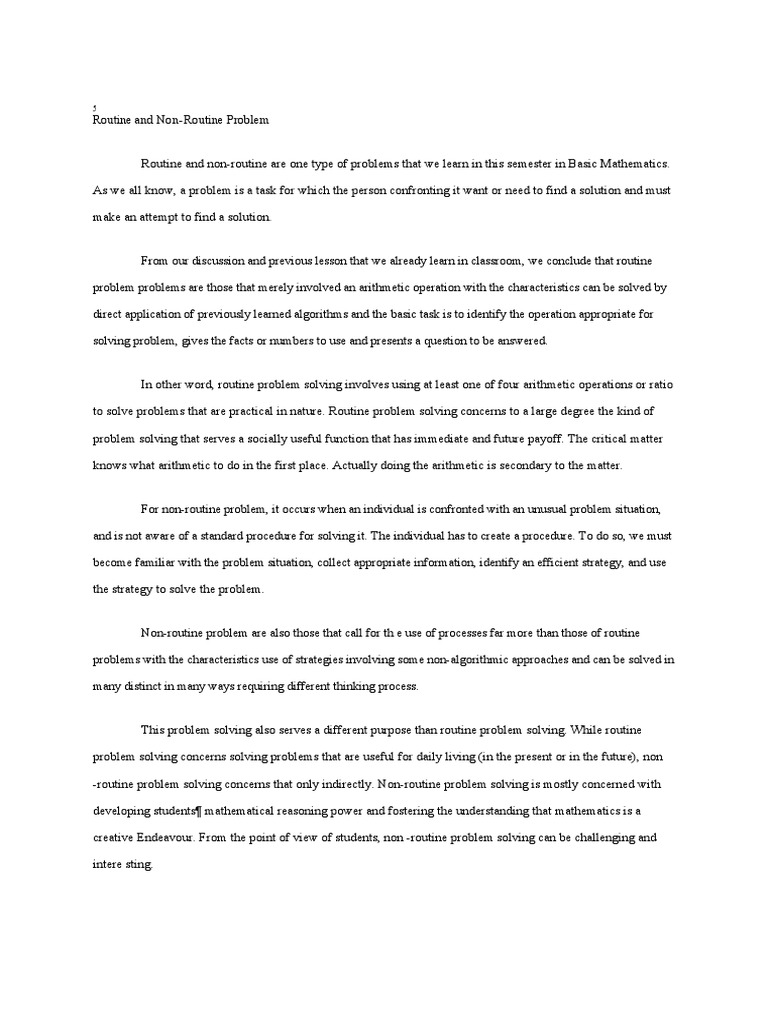 5
Routine and Non-Routine Problem

Routine and non-routine are one type of problems that we learn in this semester in Basic Mathematics. As we all know, a problem is a task for which the person confronting it want or need to find a solution and must make an attempt to find a solution.

From our discussion and previous lesson that we already learn in classroom, we conclude that routine problem problems are those that merely involved an arithmetic operation with the characteristics can be solved by direct application of previously learned algorithms and the basic task is to identify the operation appropriate for solving problem, gives the facts or numbers to use and presents a question to be answered.

In other word, routine problem solving involves using at least one of four arithmetic operations or ratio to solve problems that are practical in nature. Routine problem solving concerns to a large degree the kind of problem solving that serves a socially useful function that has immediate and future payoff. The critical matter knows what arithmetic to do in the first place. Actually doing the arithmetic is secondary to the matter.

For non-routine problem, it occurs when an individual is confronted with an unusual problem situation, and is not aware of a standard procedure for solving it. The individual has to create a procedure. To do so, we must become familiar with the problem situation, collect appropriate information, identify an efficient strategy, and use the strategy to solve the problem.

Non-routine problem are also those that call for th e use of processes far more than those of routine problems with the characteristics use of strategies involving some non-algorithmic approaches and can be solved in many distinct in many ways requiring different thinking process.

This problem solving also serves a different purpose than routine problem solving. While routine problem solving concerns solving problems that are useful for daily living (in the present or in the future), non -routine problem solving concerns that only indirectly. Non-routine problem solving is mostly concerned with developing students¶ mathematical reasoning power and fostering the understanding that mathematics is a creative Endeavour. From the point of view of students, non -routine problem solving can be challenging and intere sting.